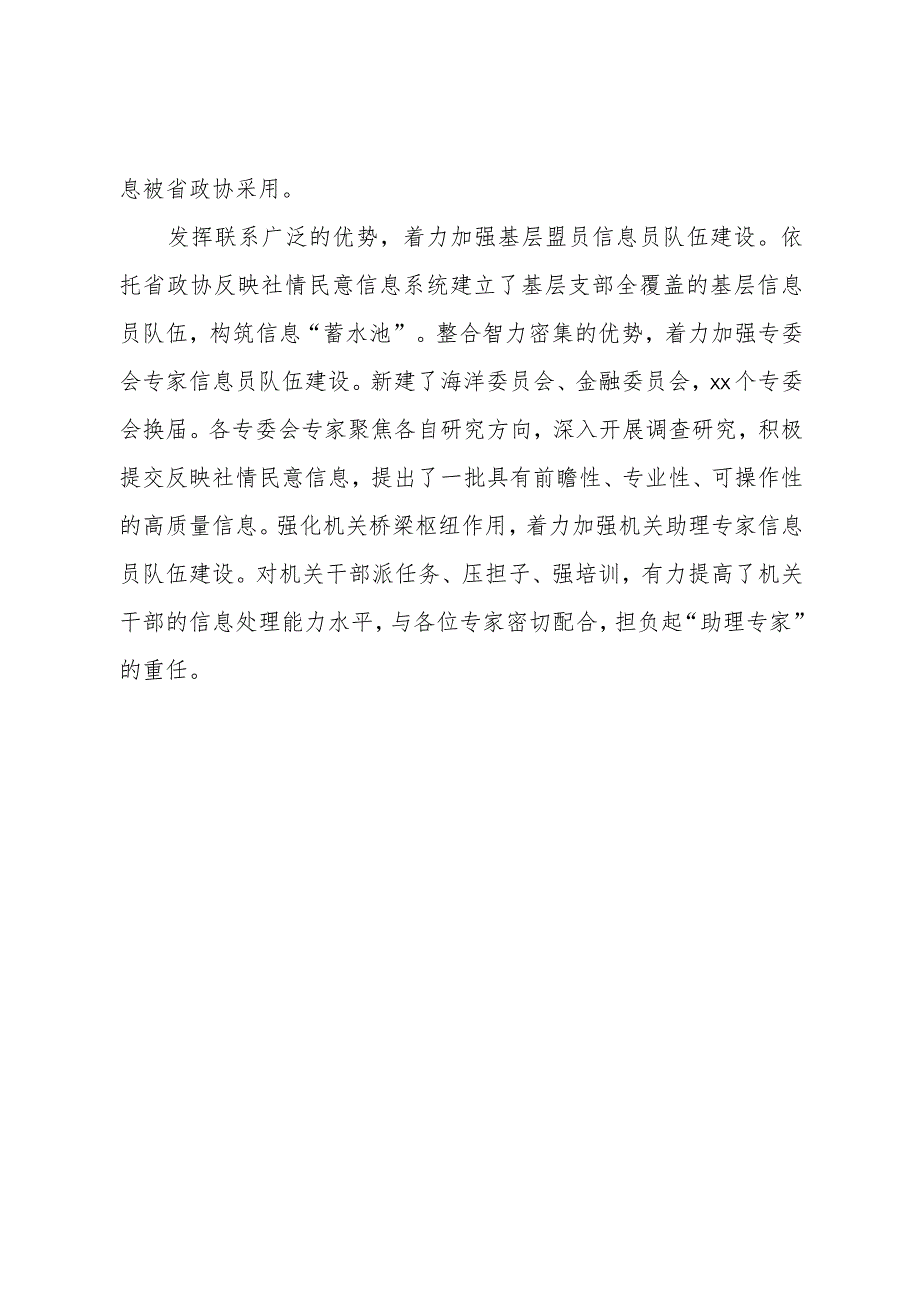 息被省政协采用。

发挥联系广泛的优势，着力加强基层盟员信息员队伍建设。依托省政协反映社情民意信息系统建立了基层支部全覆盖的基层信息员队伍，构筑信息“蓄水池”。整合智力密集的优势，着力加强专委会专家信息员队伍建设。新建了海洋委员会、金融委员会，xx个专委会换届。各专委会专家聚焦各自研究方向，深入开展调查研究，积极提交反映社情民意信息，提出了一批具有前瞻性、专业性、可操作性的高质量信息。强化机关桥梁枢纽作用，着力加强机关助理专家信息员队伍建设。对机关干部派任务、压担子、强培训，有力提高了机关干部的信息处理能力水平，与各位专家密切配合，担负起“助理专家”的重任。